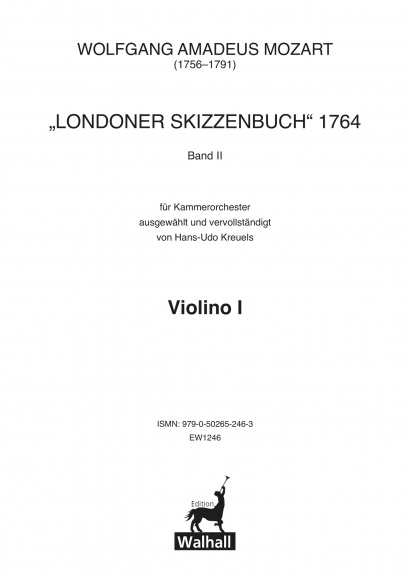 WOLFGANG AMADEUS MOZART
(1756–1791)

„LONDONER SKIZZENBUCH“ 1764

Band II

für Kammerorchester
ausgewählt und vervollständigt
von Hans-Udo Kreuels

Violino I

ISMN: 979-0-50265-246-3
EW1246

Edition
Walhall